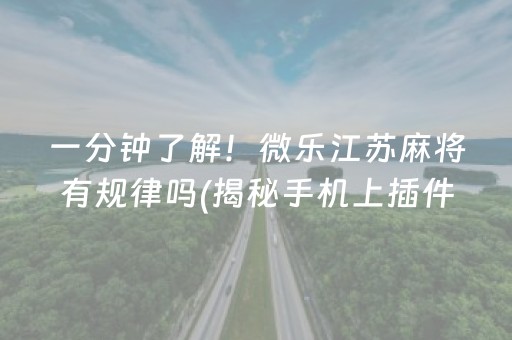 一分钟了解！微乐江苏麻将有规律吗(揭秘手机上插件